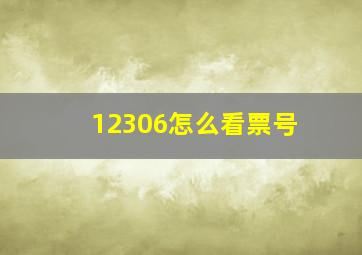 12306怎么看票号